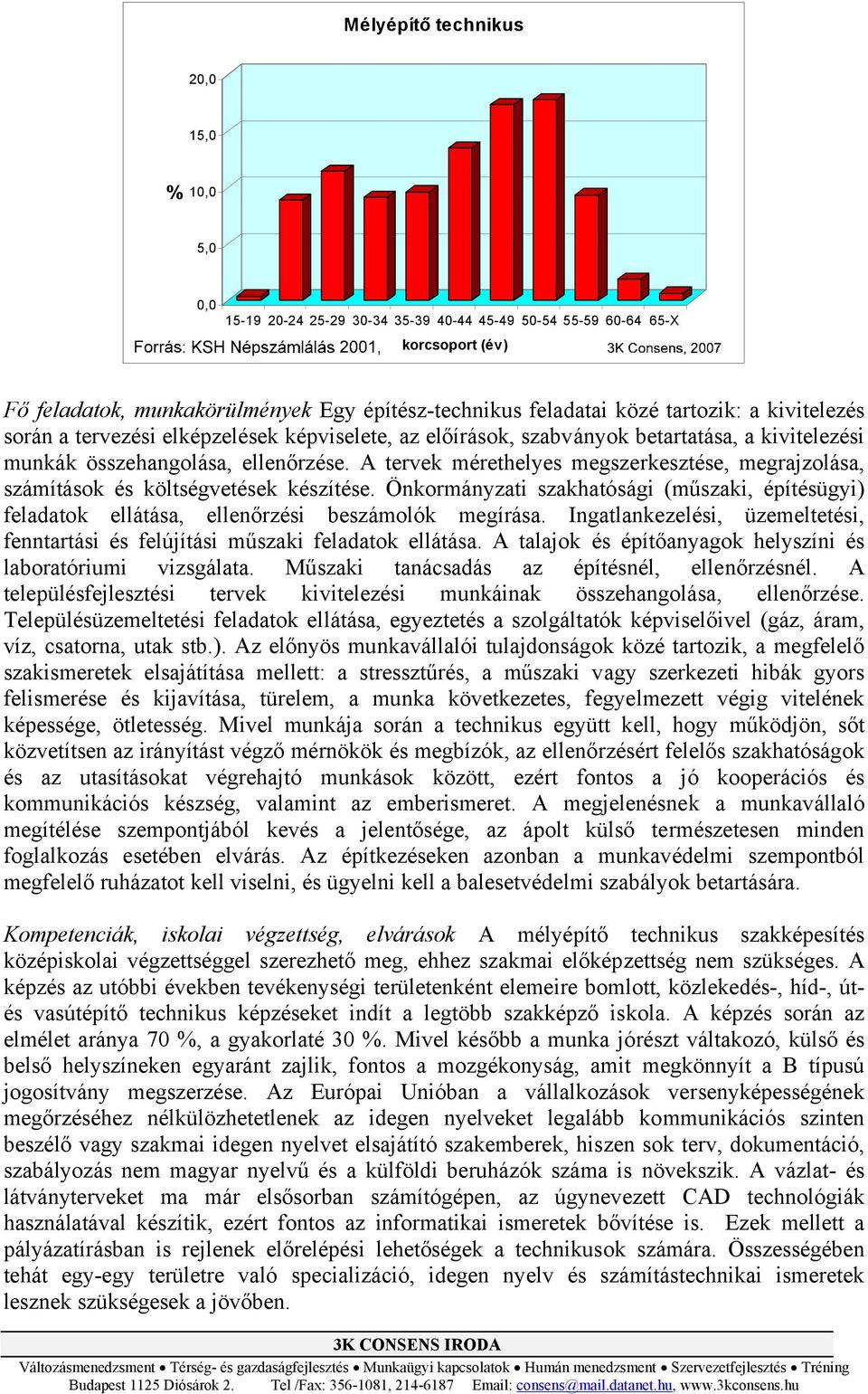 Mélyépítő technikus

20,0
15,0
% 10,0
5,0
0,0

15-19 20-24 25-29 30-34 35-39 40-44 45-49 50-54 55-59 60-64 65-X

Forrás: KSH Népszámlálás 2001, korcsoport (év) 3K Consens, 2007

Fő feladatok, munkakörülmények Egy építész-technikus feladatai közé tartozik: a kivitelezés során a tervezési elképzelések képviselete, az előírások, szabványok betartatása, a kivitelezési munkák összehangolása, ellenőrzése. A tervek mérethelyes megszerkesztése, megrajzolása, számítások és költségvetések készítése. Önkormányzati szakhatósági (műszaki, építésügyi) feladatok ellátása, ellenőrzési beszámolók megírása. Ingatlankezelési, üzemeltetési, fenntartási és felújítási műszaki feladatok ellátása. A talajok és építőanyagok helyszíni és laboratóriumi vizsgálata. Műszaki tanácsadás az építésnél, ellenőrzésnél. A településfejlesztési tervek kivitelezési munkáinak összehangolása, ellenőrzése. Településüzemeltetési feladatok ellátása, egyeztetés a szolgáltatók képviselőivel (gáz, áram, víz, csatorna, utak stb.). Az előnyös munkavállalói tulajdonságok közé tartozik, a megfelelő szakismeretek elsajátítása mellett: a stressztűrés, a műszaki vagy szerkezeti hibák gyors felismerése és kijavítása, türelem, a munka következetes, fegyelmezett végig vitelének képessége, ötletesség. Mivel munkája során a technikus együtt kell, hogy működjön, sőt közvetítsen az irányítást végző mérnökök és megbízók, az ellenőrzésért felelős szakhatóságok és az utasításokat végrehajtó munkások között, ezért fontos a jó kooperációs és kommunikációs készség, valamint az emberismeret. A megjelenésnek a munkavállaló megítélése szempontjából kevés a jelentősége, az ápolt külső természetesen minden foglalkozás esetében elvárás. Az építkezéseken azonban a munkavédelmi szempontból megfelelő ruházatot kell viselni, és ügyelni kell a balesetvédelmi szabályok betartására.

Kompetenciák, iskolai végzettség, elvárások A mélyépítő technikus szakképesítés középiskolai végzettséggel szerezhető meg, ehhez szakmai előképzettség nem szükséges. A képzés az utóbbi években tevékenységi területenként elemeire bomlott, közlekedés-, híd-, út- és vasútépítő technikus képzéseket indít a legtöbb szakképző iskola. A képzés során az elmélet aránya 70 %, a gyakorlaté 30 %. Mivel később a munka jórészt váltakozó, külső és belső helyszíneken egyaránt zajlik, fontos a mozgékonyság, amit megkönnyít a B típusú jogosítvány megszerzése. Az Európai Unióban a vállalkozások versenyképességének megőrzéséhez nélkülözhetetlenek az idegen nyelveket legalább kommunikációs szinten beszélő vagy szakmai idegen nyelvet elsajátító szakemberek, hiszen sok terv, dokumentáció, szabályozás nem magyar nyelvű és a külföldi beruházók száma is növekszik. A vázlat- és látványterveket ma már elsősorban számítógépen, az úgynevezett CAD technológiák használatával készítik, ezért fontos az informatikai ismeretek bővítése is. Ezek mellett a pályázatírásban is rejlenek előrelépési lehetőségek a technikusok számára. Összességében tehát egy-egy területre való specializáció, idegen nyelv és számítástechnikai ismeretek lesznek szükségesek a jövőben.

3K CONSENS IRODA
Változásmenedzsment • Térség- és gazdaságfejlesztés • Munkaügyi kapcsolatok • Humán menedzsment • Szervezetfejlesztés • Tréning
Budapest 1125 Diósárok 2. Tel /Fax: 356-1081, 214-6187 Email: consens@mail.datanet.hu, www.3kconsens.hu